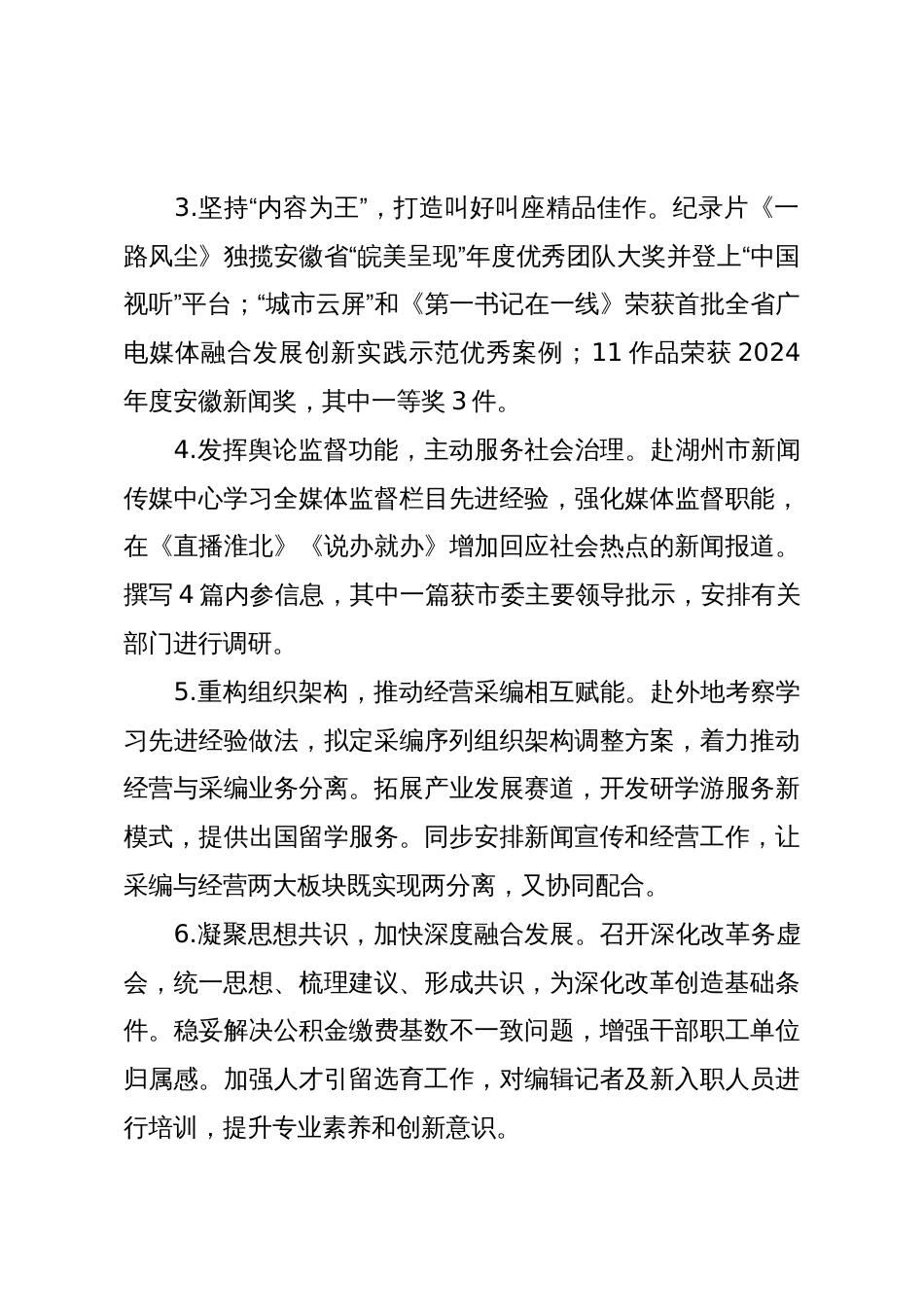 3.坚持“内容为王”，打造叫好叫座精品佳作。纪录片《一路风尘》独揽安徽省“皖美呈现”年度优秀团队大奖并登上“中国视听”平台；“城市云屏”和《第一书记在一线》荣获首批全省广电媒体融合发展创新实践示范优秀案例；11 作品荣获 2024 年度安徽新闻奖，其中一等奖 3 件。

4.发挥舆论监督功能，主动服务社会治理。赴湖州市新闻传媒中心学习全媒体监督栏目先进经验，强化媒体监督职能，在《直播淮北》《说办就办》增加回应社会热点的新闻报道。撰写 4 篇内参信息，其中一篇获市委主要领导批示，安排有关部门进行调研。

5.重构组织架构，推动经营采编相互赋能。赴外地考察学习先进经验做法，拟定采编序列组织架构调整方案，着力推动经营与采编业务分离。拓展产业发展赛道，开发研学游服务新模式，提供出国留学服务。同步安排新闻宣传和经营工作，让采编与经营两大板块既实现两分离，又协同配合。

6.凝聚思想共识，加快深度融合发展。召开深化改革务虚会，统一思想、梳理建议、形成共识，为深化改革创造基础条件。稳妥解决公积金缴费基数不一致问题，增强干部职工单位归属感。加强人才引留选育工作，对编辑记者及新入职人员进行培训，提升专业素养和创新意识。